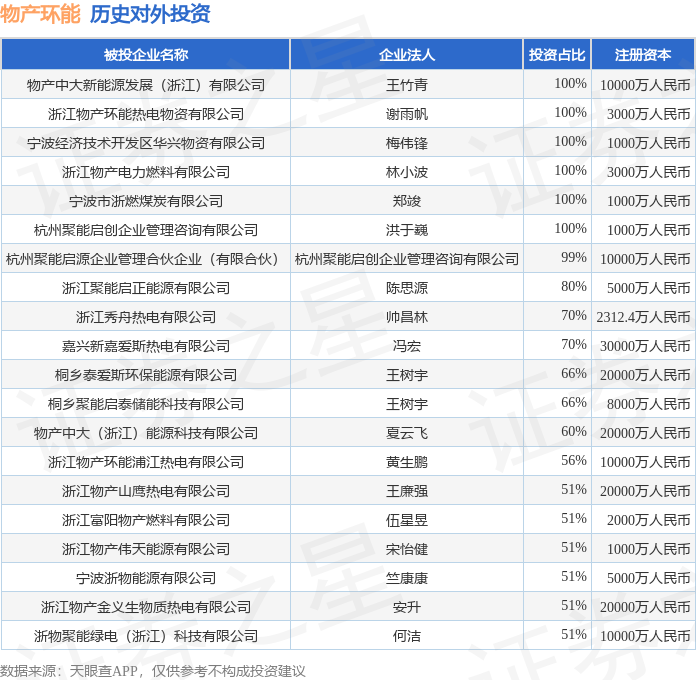 物产环能 历史对外投资

| 被投企业名称 | 企业法人 | 投资占比 | 注册资本 |
|---|---|---|---|
| 物产中大新能源发展（浙江）有限公司 | 王竹青 | 100% | 10000万人民币 |
| 浙江物产环能热电物资有限公司 | 谢雨帆 | 100% | 3000万人民币 |
| 宁波经济技术开发区华兴物资有限公司 | 梅伟锋 | 100% | 1000万人民币 |
| 浙江物产电力燃料有限公司 | 林小波 | 100% | 3000万人民币 |
| 宁波市浙燃煤炭有限公司 | 郑竣 | 100% | 1000万人民币 |
| 杭州聚能启创企业管理咨询有限公司 | 洪于巍 | 100% | 1000万人民币 |
| 杭州聚能启源企业管理合伙企业（有限合伙） | 杭州聚能启创企业管理咨询有限公司 | 99% | 10000万人民币 |
| 浙江聚能启正能源有限公司 | 陈思源 | 80% | 5000万人民币 |
| 浙江秀舟热电有限公司 | 帅昌林 | 70% | 2312.4万人民币 |
| 嘉兴新嘉爱斯热电有限公司 | 冯宏 | 70% | 30000万人民币 |
| 桐乡泰爱斯环保能源有限公司 | 王树宇 | 66% | 20000万人民币 |
| 桐乡聚能启泰储能科技有限公司 | 王树宇 | 66% | 8000万人民币 |
| 物产中大（浙江）能源科技有限公司 | 夏云飞 | 60% | 20000万人民币 |
| 浙江物产环能浦江热电有限公司 | 黄生鹏 | 56% | 10000万人民币 |
| 浙江物产山鹰热电有限公司 | 王廉强 | 51% | 20000万人民币 |
| 浙江富阳物产燃料有限公司 | 伍星昱 | 51% | 2000万人民币 |
| 浙江物产伟天能源有限公司 | 宋怡健 | 51% | 1000万人民币 |
| 宁波浙物能源有限公司 | 竺康康 | 51% | 5000万人民币 |
| 浙江物产金义生物质热电有限公司 | 安升 | 51% | 20000万人民币 |
| 浙物聚能绿电（浙江）科技有限公司 | 何洁 | 51% | 10000万人民币 |

数据来源：天眼查APP，仅供参考不构成投资建议

证券之星